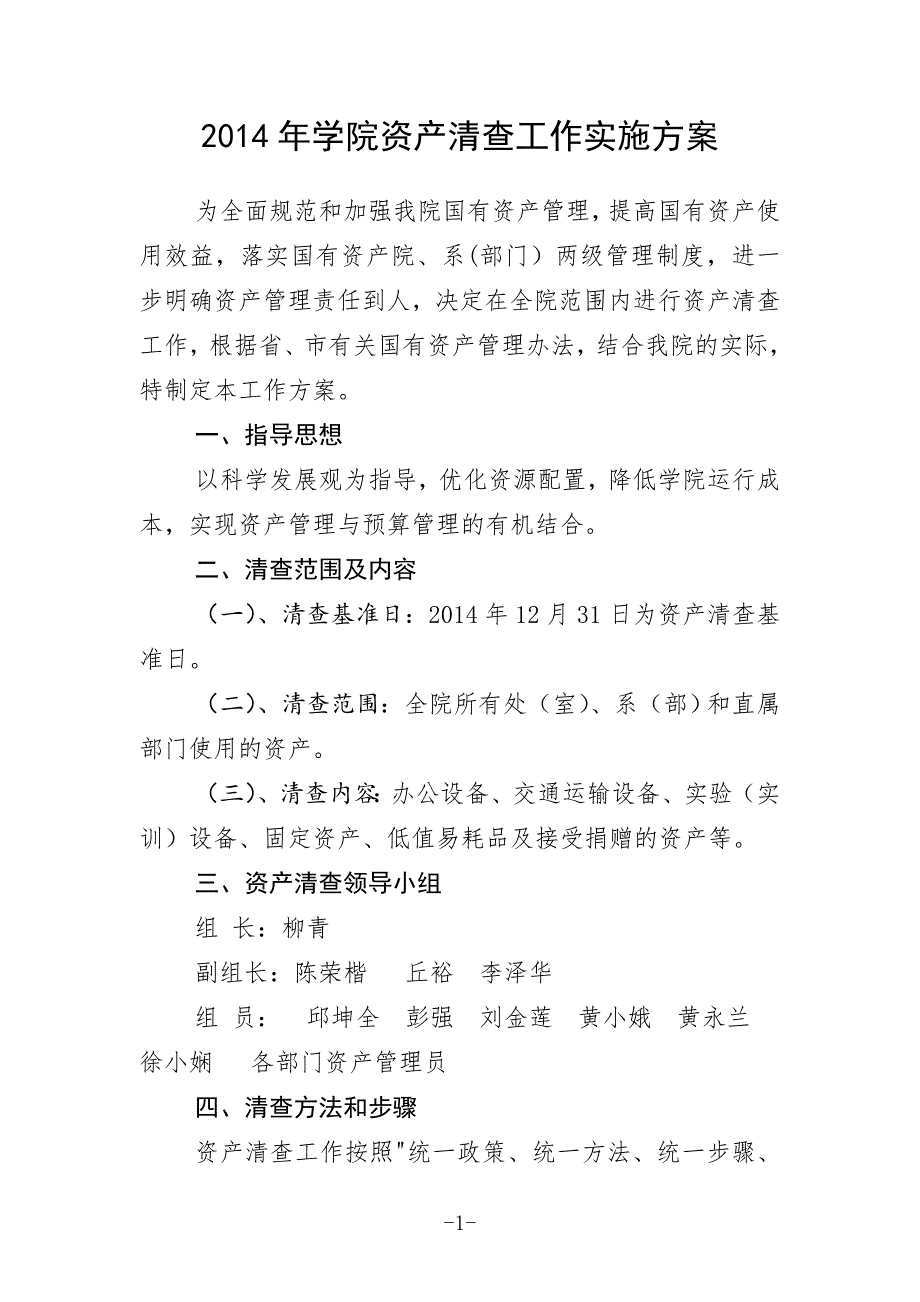 2014 年学院资产清查工作实施方案

为全面规范和加强我院国有资产管理，提高国有资产使用效益，落实国有资产院、系（部门）两级管理制度，进一步明确资产管理责任到人，决定在全院范围内进行资产清查工作，根据省、市有关国有资产管理办法，结合我院的实际，特制定本工作方案。

一、指导思想

以科学发展观为指导，优化资源配置，降低学院运行成本，实现资产管理与预算管理的有机结合。

二、清查范围及内容

（一）、清查基准日：2014 年 12 月 31 日为资产清查基准日。

（二）、清查范围：全院所有处（室）、系（部）和直属部门使用的资产。

（三）、清查内容：办公设备、交通运输设备、实验（实训）设备、固定资产、低值易耗品及接受捐赠的资产等。

三、资产清查领导小组

组 长：柳青

副组长：陈荣楷 丘裕 李泽华

组 员： 邱坤全 彭强 刘金莲 黄小娥 黄永兰 徐小娴 各部门资产管理员

四、清查方法和步骤

资产清查工作按照"统一政策、统一方法、统一步骤、

-1-